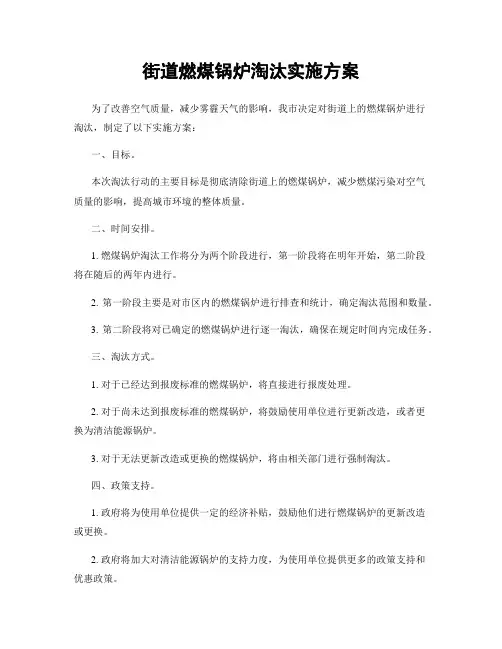 街道燃煤锅炉淘汰实施方案

为了改善空气质量，减少雾霾天气的影响，我市决定对街道上的燃煤锅炉进行淘汰，制定了以下实施方案：

一、目标。

本次淘汰行动的主要目标是彻底清除街道上的燃煤锅炉，减少燃煤污染对空气质量的影响，提高城市环境的整体质量。

二、时间安排。

1. 燃煤锅炉淘汰工作将分为两个阶段进行，第一阶段将在明年开始，第二阶段将在随后的两年内进行。

2. 第一阶段主要是对市区内的燃煤锅炉进行排查和统计，确定淘汰范围和数量。

3. 第二阶段将对已确定的燃煤锅炉进行逐一淘汰，确保在规定时间内完成任务。

三、淘汰方式。

1. 对于已经达到报废标准的燃煤锅炉，将直接进行报废处理。

2. 对于尚未达到报废标准的燃煤锅炉，将鼓励使用单位进行更新改造，或者更换为清洁能源锅炉。

3. 对于无法更新改造或更换的燃煤锅炉，将由相关部门进行强制淘汰。

四、政策支持。

1. 政府将为使用单位提供一定的经济补贴，鼓励他们进行燃煤锅炉的更新改造或更换。

2. 政府将加大对清洁能源锅炉的支持力度，为使用单位提供更多的政策支持和优惠政策。